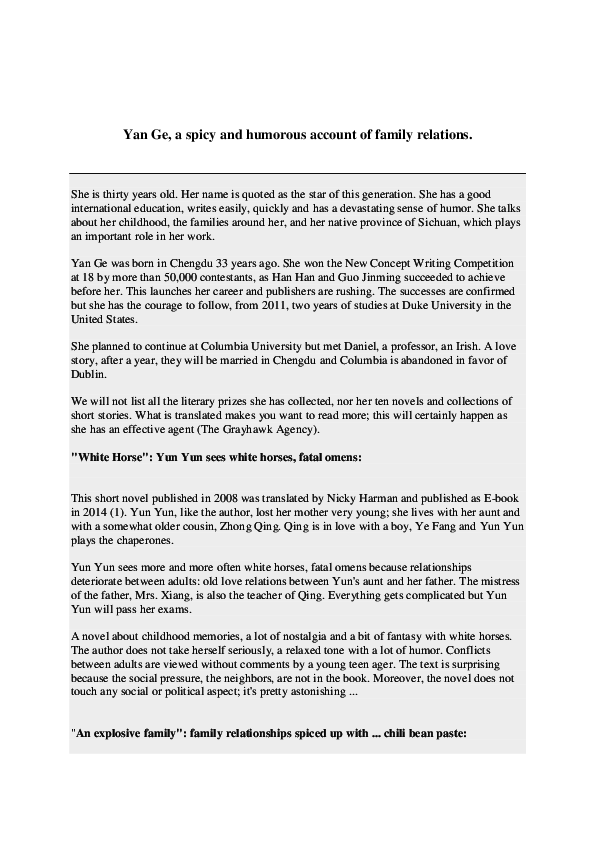 Yan Ge, a spicy and humorous account of family relations.

She is thirty years old. Her name is quoted as the star of this generation. She has a good international education, writes easily, quickly and has a devastating sense of humor. She talks about her childhood, the families around her, and her native province of Sichuan, which plays an important role in her work.

Yan Ge was born in Chengdu 33 years ago. She won the New Concept Writing Competition at 18 by more than 50,000 contestants, as Han Han and Guo Jinming succeeded to achieve before her. This launches her career and publishers are rushing. The successes are confirmed but she has the courage to follow, from 2011, two years of studies at Duke University in the United States.

She planned to continue at Columbia University but met Daniel, a professor, an Irish. A love story, after a year, they will be married in Chengdu and Columbia is abandoned in favor of Dublin.

We will not list all the literary prizes she has collected, nor her ten novels and collections of short stories. What is translated makes you want to read more; this will certainly happen as she has an effective agent (The Grayhawk Agency).

"White Horse": Yun Yun sees white horses, fatal omens:

This short novel published in 2008 was translated by Nicky Harman and published as E-book in 2014 (1). Yun Yun, like the author, lost her mother very young; she lives with her aunt and with a somewhat older cousin, Zhong Qing. Qing is in love with a boy, Ye Fang and Yun Yun plays the chaperones.

Yun Yun sees more and more often white horses, fatal omens because relationships deteriorate between adults: old love relations between Yun's aunt and her father. The mistress of the father, Mrs. Xiang, is also the teacher of Qing. Everything gets complicated but Yun Yun will pass her exams.

A novel about childhood memories, a lot of nostalgia and a bit of fantasy with white horses. The author does not take herself seriously, a relaxed tone with a lot of humor. Conflicts between adults are viewed without comments by a young teen ager. The text is surprising because the social pressure, the neighbors, are not in the book. Moreover, the novel does not touch any social or political aspect; it's pretty astonishing ...

"An explosive family": family relationships spiced up with ... chili bean paste: